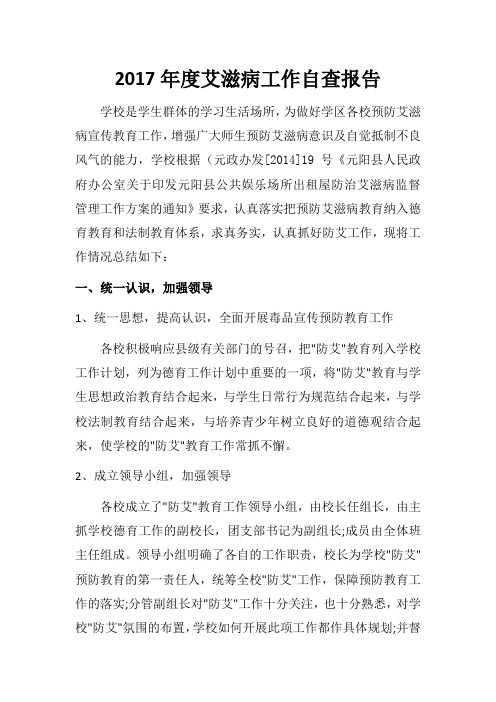 2017 年度艾滋病工作自查报告

学校是学生群体的学习生活场所，为做好学区各校预防艾滋病宣传教育工作，增强广大师生预防艾滋病意识及自觉抵制不良风气的能力，学校根据（元政办发[2014]19 号《元阳县人民政府办公室关于印发元阳县公共娱乐场所出租屋防治艾滋病监督管理工作方案的通知》要求，认真落实把预防艾滋病教育纳入德育教育和法制教育体系，求真务实，认真抓好防艾工作，现将工作情况总结如下：

一、统一认识，加强领导

1、统一思想，提高认识，全面开展毒品宣传预防教育工作

各校积极响应县级有关部门的号召，把"防艾"教育列入学校工作计划，列为德育工作计划中重要的一项，将"防艾"教育与学生思想政治教育结合起来，与学生日常行为规范结合起来，与学校法制教育结合起来，与培养青少年树立良好的道德观结合起来，使学校的"防艾"教育工作常抓不懈。

2、成立领导小组，加强领导

各校成立了"防艾"教育工作领导小组，由校长任组长，由主抓学校德育工作的副校长，团支部书记为副组长;成员由全体班主任组成。领导小组明确了各自的工作职责，校长为学校"防艾"预防教育的第一责任人，统筹全校"防艾"工作，保障预防教育工作的落实;分管副组长对"防艾"工作十分关注，也十分熟悉，对学校"防艾"氛围的布置，学校如何开展此项工作都作具体规划;并督